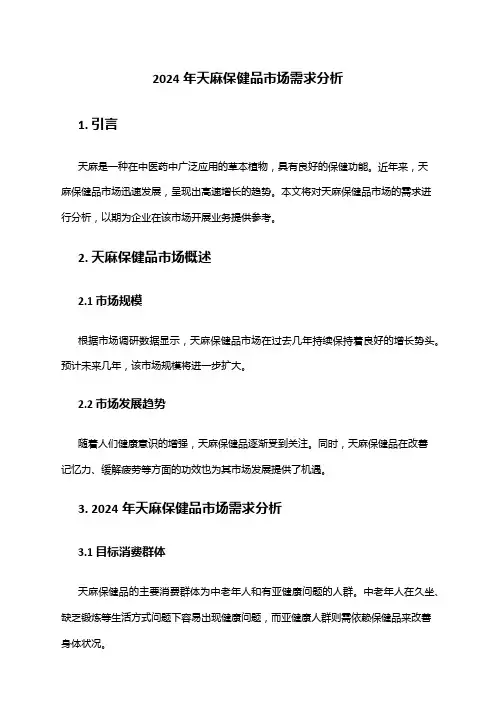 2024 年天麻保健品市场需求分析

1. 引言

天麻是一种在中医药中广泛应用的草本植物，具有良好的保健功能。近年来，天麻保健品市场迅速发展，呈现出高速增长的趋势。本文将对天麻保健品市场的需求进行分析，以期为企业在该市场开展业务提供参考。

2. 天麻保健品市场概述

2.1 市场规模

根据市场调研数据显示，天麻保健品市场在过去几年持续保持着良好的增长势头。预计未来几年，该市场规模将进一步扩大。

2.2 市场发展趋势

随着人们健康意识的增强，天麻保健品逐渐受到关注。同时，天麻保健品在改善记忆力、缓解疲劳等方面的功效也为其市场发展提供了机遇。

3. 2024 年天麻保健品市场需求分析

3.1 目标消费群体

天麻保健品的主要消费群体为中老年人和有亚健康问题的人群。中老年人在久坐、缺乏锻炼等生活方式问题下容易出现健康问题，而亚健康人群则需依赖保健品来改善身体状况。